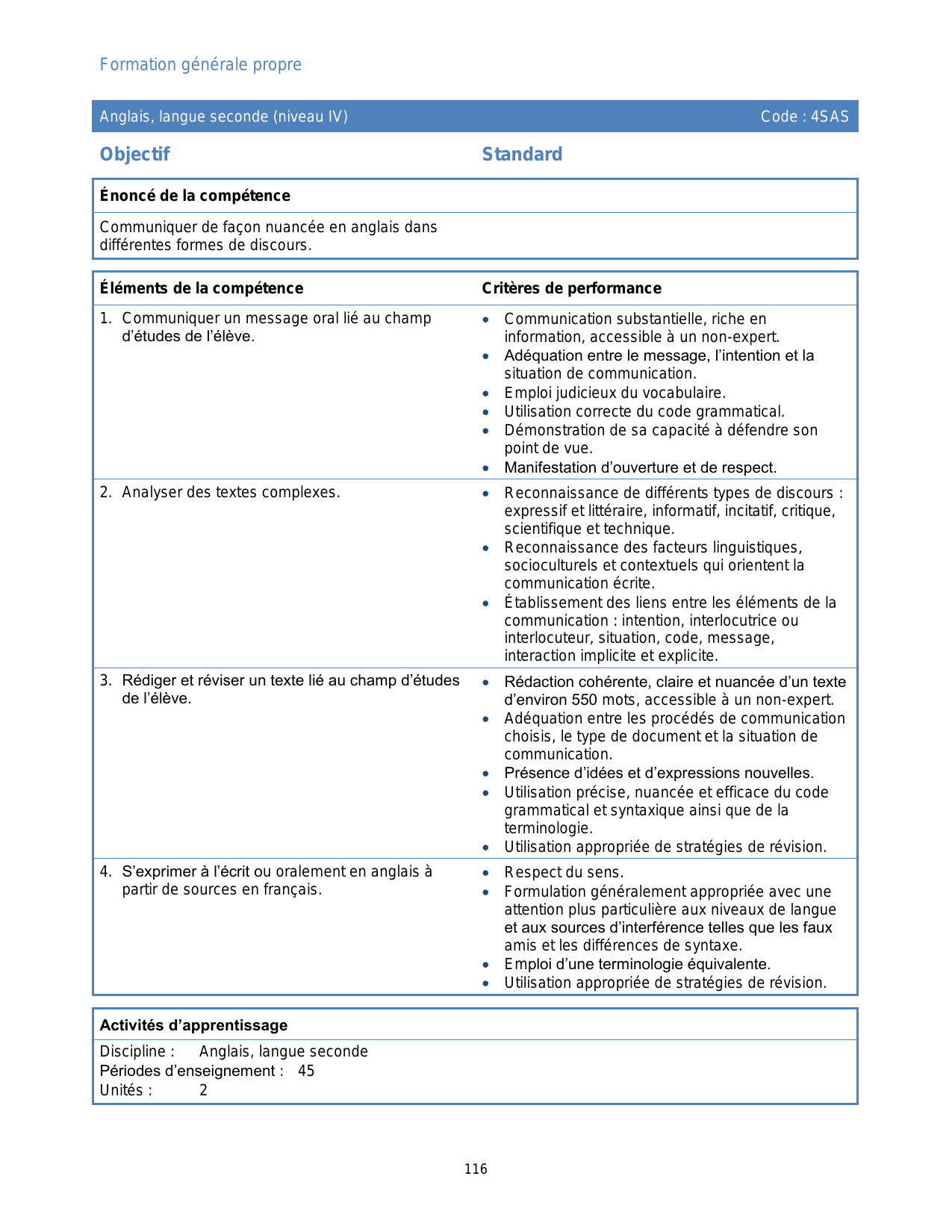 Formation générale propre

Anglais, langue seconde (niveau IV) Code : 4SAS

Objectif

Standard

Énoncé de la compétence

Communiquer de façon nuancée en anglais dans différentes formes de discours.

| Éléments de la compétence | Critères de performance |
|---|---|
| 1. Communiquer un message oral lié au champ d'études de l'élève. | • Communication substantielle, riche en information, accessible à un non-expert. • Adéquation entre le message, l'intention et la situation de communication. • Emploi judicieux du vocabulaire. • Utilisation correcte du code grammatical. • Démonstration de sa capacité à défendre son point de vue. • Manifestation d'ouverture et de respect. |
| 2. Analyser des textes complexes. | • Reconnaissance de différents types de discours : expressif et littéraire, informatif, incitatif, critique, scientifique et technique. • Reconnaissance des facteurs linguistiques, socioculturels et contextuels qui orientent la communication écrite. • Établissement des liens entre les éléments de la communication : intention, interlocutrice ou interlocuteur, situation, code, message, interaction implicite et explicite. |
| 3. Rédiger et réviser un texte lié au champ d'études de l'élève. | • Rédaction cohérente, claire et nuancée d'un texte d'environ 550 mots, accessible à un non-expert. • Adéquation entre les procédés de communication choisis, le type de document et la situation de communication. • Présence d'idées et d'expressions nouvelles. • Utilisation précise, nuancée et efficace du code grammatical et syntaxique ainsi que de la terminologie. • Utilisation appropriée de stratégies de révision. |
| 4. S'exprimer à l'écrit ou oralement en anglais à partir de sources en français. | • Respect du sens. • Formulation généralement appropriée avec une attention plus particulière aux niveaux de langue et aux sources d'interférence telles que les faux amis et les différences de syntaxe. • Emploi d'une terminologie équivalente. • Utilisation appropriée de stratégies de révision. |

Activités d'apprentissage

Discipline : Anglais, langue seconde
Périodes d'enseignement : 45
Unités : 2

116